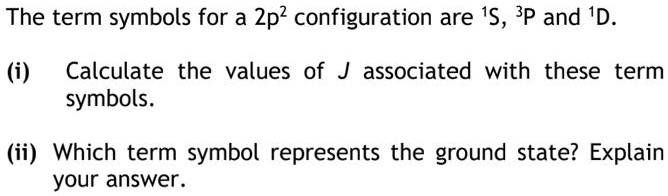 The term symbols for a $2p^2$ configuration are $^1S$, $^3P$ and $^1D$.

(i) Calculate the values of $J$ associated with these term symbols.

(ii) Which term symbol represents the ground state? Explain your answer.